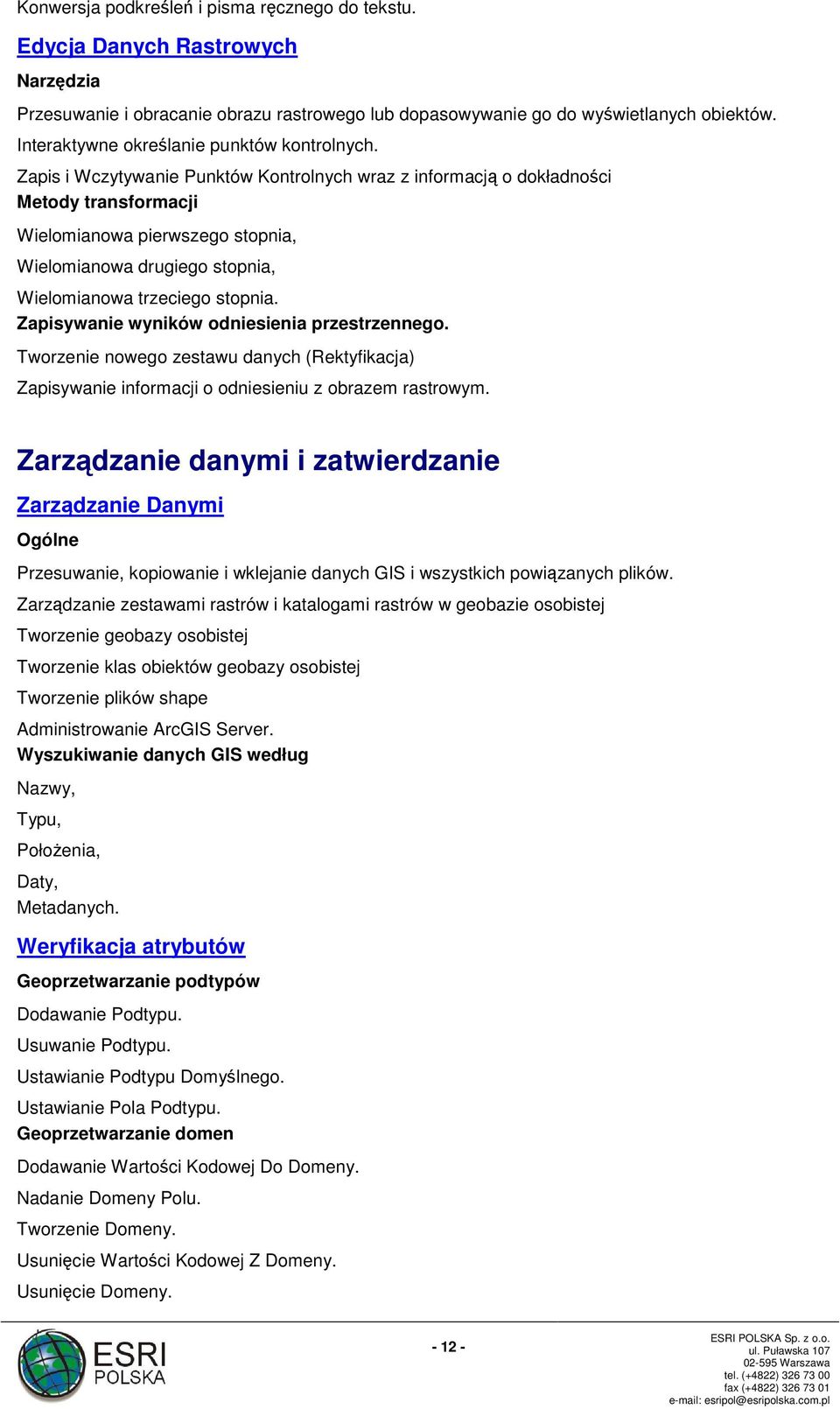 Konwersja podkreśleń i pisma ręcznego do tekstu.

Edycja Danych Rastrowych

Narzędzia

Przesuwanie i obracanie obrazu rastrowego lub dopasowywanie go do wyświetlanych obiektów.

Interaktywne określanie punktów kontrolnych.

Zapis i Wczytywanie Punktów Kontrolnych wraz z informacją o dokładności

Metody transformacji

Wielomianowa pierwszego stopnia,

Wielomianowa drugiego stopnia,

Wielomianowa trzeciego stopnia.

Zapisywanie wyników odniesienia przestrzennego.

Tworzenie nowego zestawu danych (Rektyfikacja)

Zapisywanie informacji o odniesieniu z obrazem rastrowym.

Zarządzanie danymi i zatwierdzanie

Zarządzanie Danymi

Ogólne

Przesuwanie, kopiowanie i wklejanie danych GIS i wszystkich powiązanych plików.

Zarządzanie zestawami rastrów i katalogami rastrów w geobazie osobistej

Tworzenie geobazy osobistej

Tworzenie klas obiektów geobazy osobistej

Tworzenie plików shape

Administrowanie ArcGIS Server.

Wyszukiwanie danych GIS według

Nazwy,

Typu,

Położenia,

Daty,

Metadanych.

Weryfikacja atrybutów

Geoprzetwarzanie podtypów

Dodawanie Podtypu.

Usuwanie Podtypu.

Ustawianie Podtypu Domyślnego.

Ustawianie Pola Podtypu.

Geoprzetwarzanie domen

Dodawanie Wartości Kodowej Do Domeny.

Nadanie Domeny Polu.

Tworzenie Domeny.

Usunięcie Wartości Kodowej Z Domeny.

Usunięcie Domeny.

ESRI POLSKA

- 12 -

ESRI POLSKA Sp. z o.o.
ul. Puławska 107
02-595 Warszawa
tel. (+4822) 326 73 00
fax (+4822) 326 73 01
e-mail: esripol@esripolska.com.pl